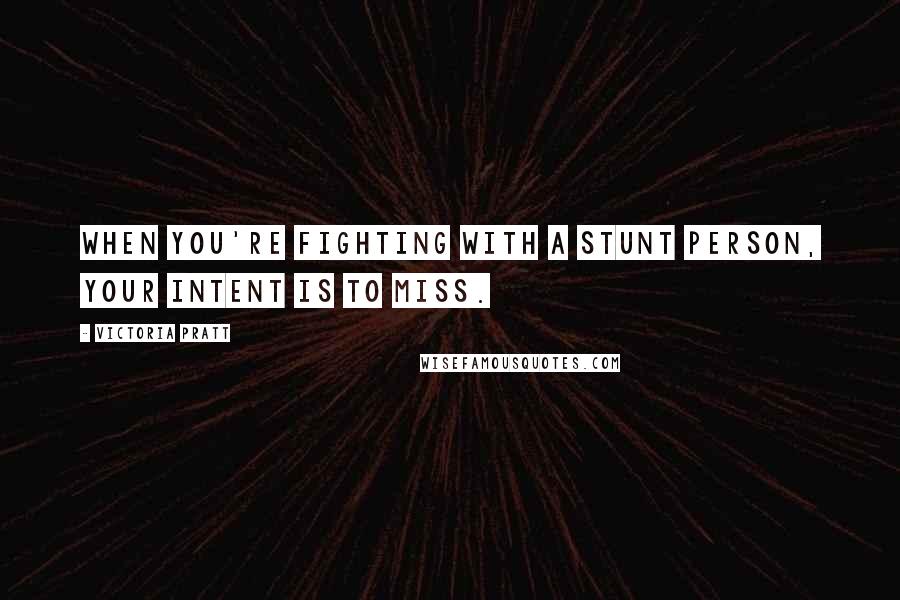 WHEN YOU'RE FIGHTING WITH A STUNT PERSON, YOUR INTENT IS TO MISS.

- VICTORIA PRATT

WISEFAMOUSQUOTES.COM